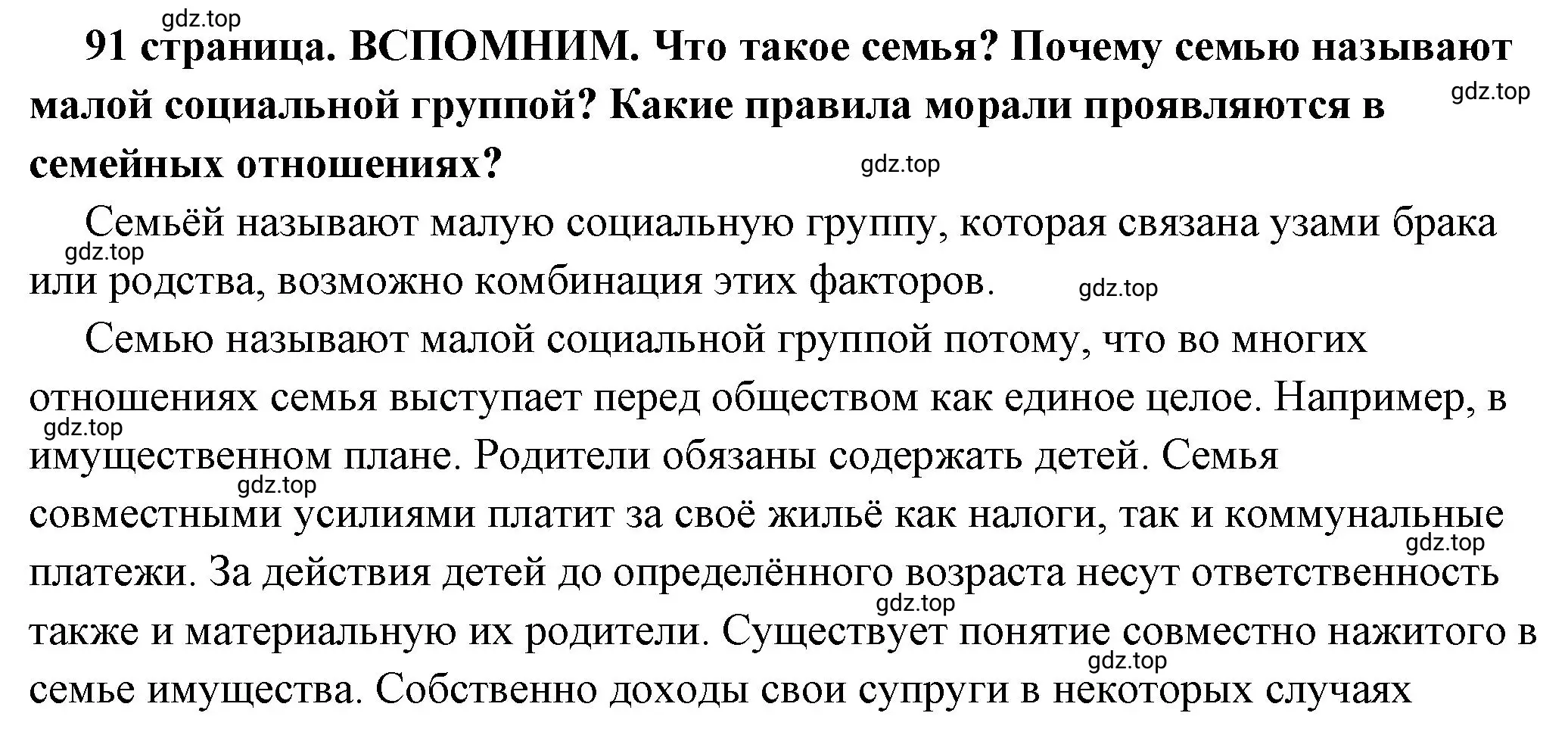 gdz.top

91 страница. ВСПОМНИМ. Что такое семья? Почему семью называют малой социальной группой? Какие правила морали проявляются в семейных отношениях?

gdz.top

gdz.top

Семьёй называют малую социальную группу, которая связана узами брака или родства, возможно комбинация этих факторов.

gdz.top

gdz.top

Семью называют малой социальной группой потому, что во многих отношениях семья выступает перед обществом как единое целое. Например, в имущественном плане. Родители обязаны содержать детей. Семья совместными усилиями платит за своё жильё как налоги, так и коммунальные платежи. За действия детей до определённого возраста несут ответственность также и материальную их родители. Существует понятие совместно нажитого в семье имущества. Собственно доходы свои супруги в некоторых случаях

gdz.top

gdz.top

gdz.top

gdz.top

gdz.top